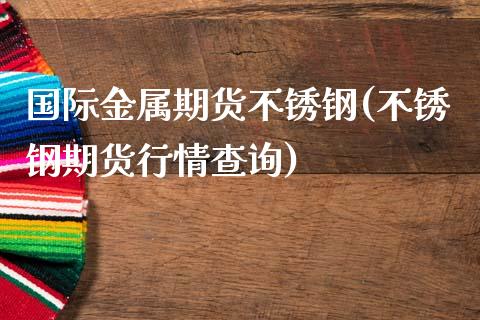 国际金属期货不锈钢(不锈钢期货行情查询)